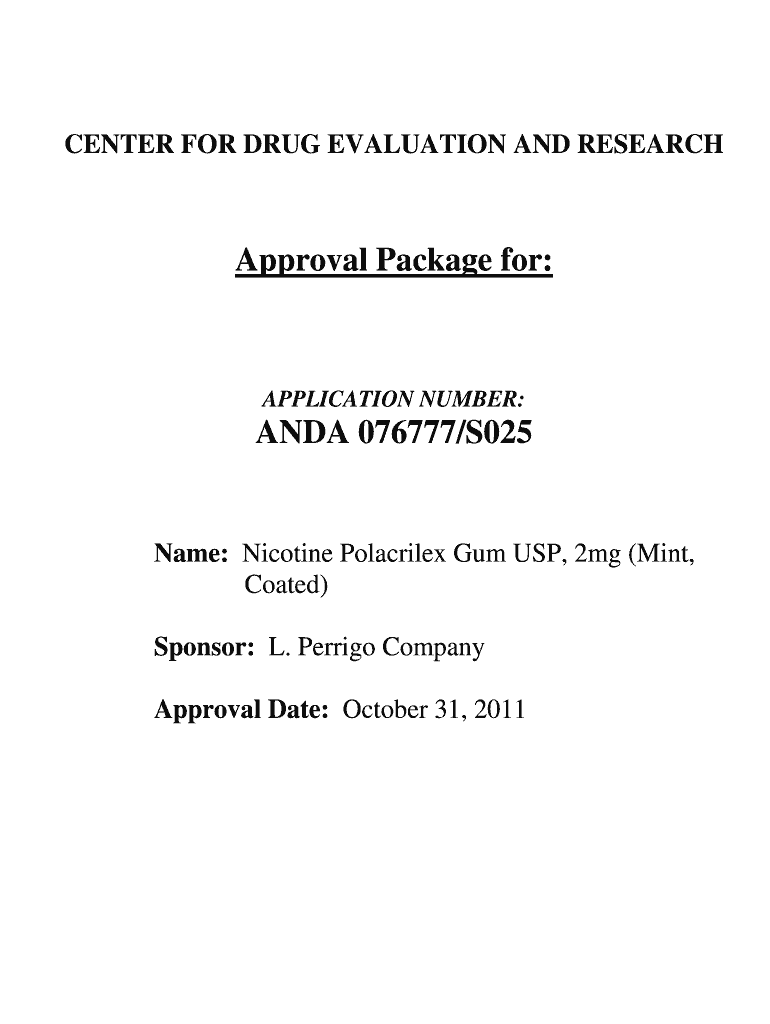 CENTER FOR DRUG EVALUATION AND RESEARCH

Approval Package for:

APPLICATION NUMBER:
ANDA 076777/S025

Name: Nicotine Polacrilex Gum USP, 2mg (Mint, Coated)

Sponsor: L. Perrigo Company

Approval Date: October 31, 2011